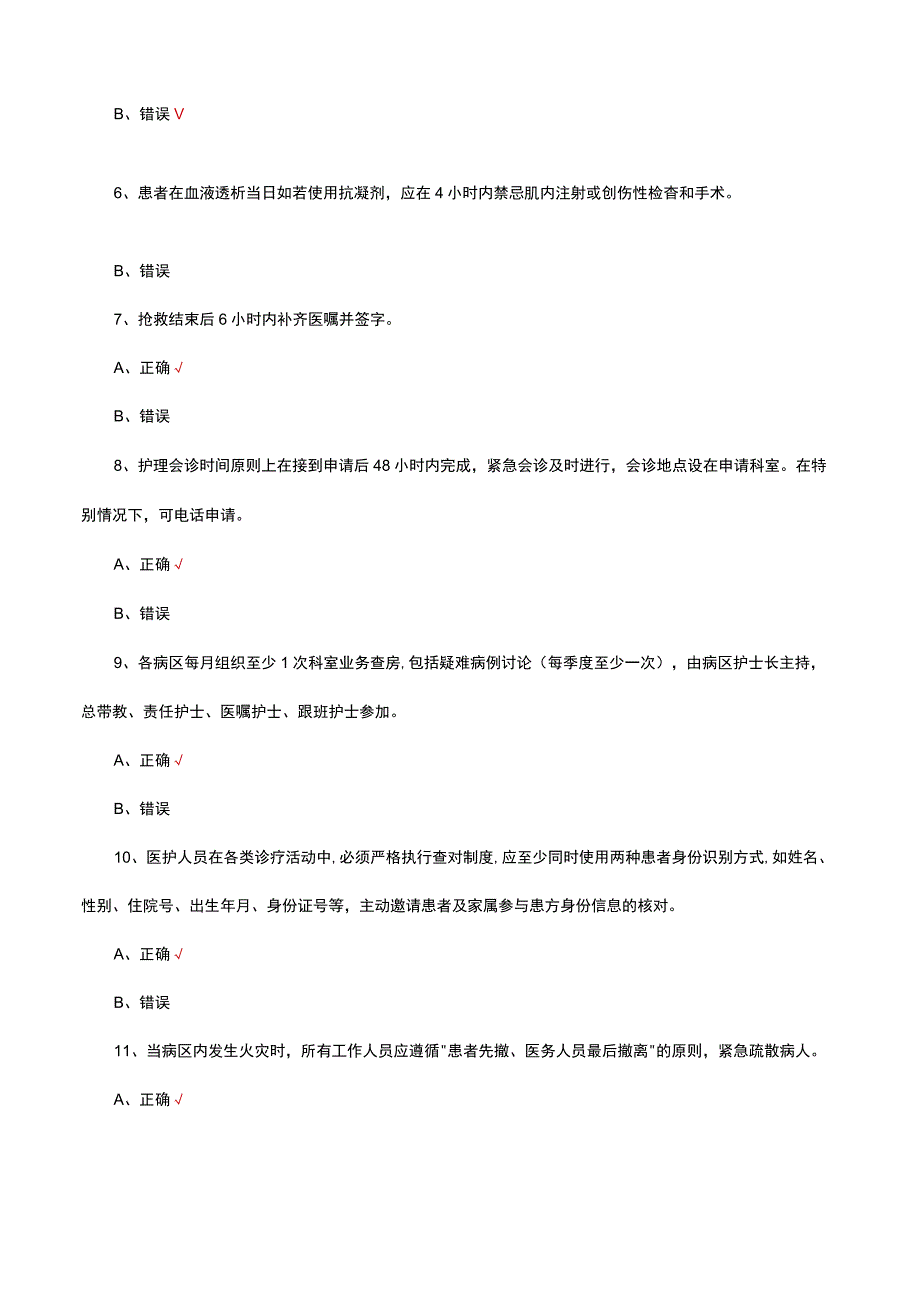 B、错误 V

6、患者在血液透析当日如若使用抗凝剂，应在 4 小时内禁忌肌内注射或创伤性检查和手术。

B、错误

7、抢救结束后 6 小时内补齐医嘱并签字。

A、正确 √

B、错误

8、护理会诊时间原则上在接到申请后 48 小时内完成，紧急会诊及时进行，会诊地点设在申请科室。在特别情况下，可电话申请。

A、正确 √

B、错误

9、各病区每月组织至少 1 次科室业务查房，包括疑难病例讨论（每季度至少一次），由病区护士长主持，总带教、责任护士、医嘱护士、跟班护士参加。

A、正确 √

B、错误

10、医护人员在各类诊疗活动中，必须严格执行查对制度，应至少同时使用两种患者身份识别方式，如姓名、性别、住院号、出生年月、身份证号等，主动邀请患者及家属参与患方身份信息的核对。

A、正确 √

B、错误

11、当病区内发生火灾时，所有工作人员应遵循"患者先撤、医务人员最后撤离"的原则，紧急疏散病人。

A、正确 √